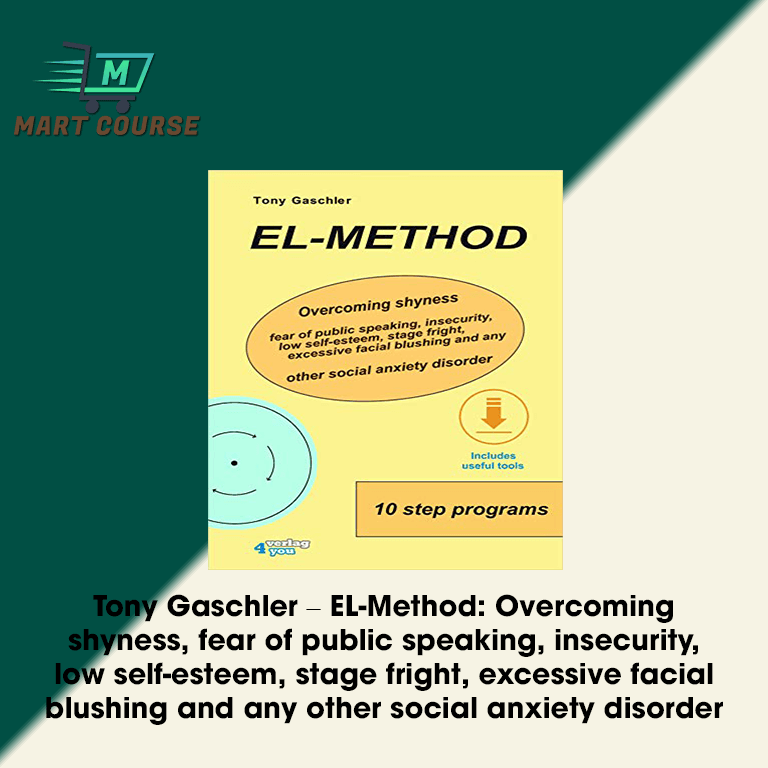 M
MART COURSE

Tony Gaschler

EL-METHOD

Overcoming shyness

fear of public speaking, insecurity, low self-esteem, stage fright, excessive facial blushing and any other social anxiety disorder

Includes useful tools

10 step programs

4 verlag you

Tony Gaschler – EL-Method: Overcoming shyness, fear of public speaking, insecurity, low self-esteem, stage fright, excessive facial blushing and any other social anxiety disorder